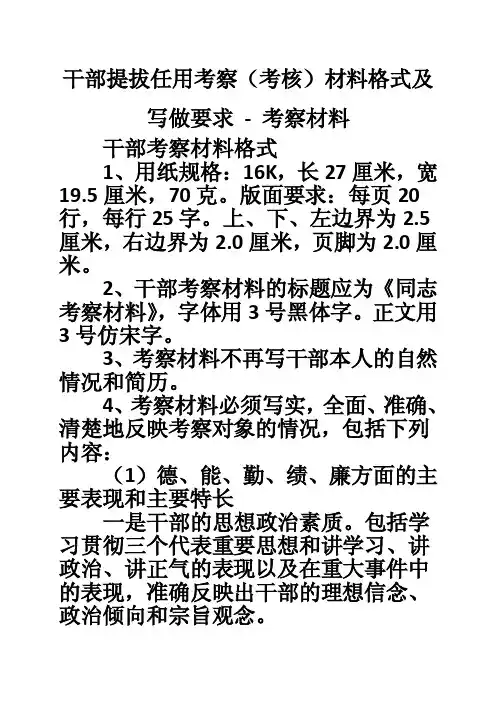 干部提拔任用考察（考核）材料格式及写做要求 - 考察材料

干部考察材料格式

1、用纸规格：16K，长 27 厘米，宽 19.5 厘米，70 克。版面要求：每页 20 行，每行 25 字。上、下、左边界为 2.5 厘米，右边界为 2.0 厘米，页脚为 2.0 厘米。

2、干部考察材料的标题应为《同志考察材料》，字体用 3 号黑体字。正文用 3 号仿宋字。

3、考察材料不再写干部本人的自然情况和简历。

4、考察材料必须写实，全面、准确、清楚地反映考察对象的情况，包括下列内容：

（1）德、能、勤、绩、廉方面的主要表现和主要特长

一是干部的思想政治素质。包括学习贯彻三个代表重要思想和讲学习、讲政治、讲正气的表现以及在重大事件中的表现，准确反映出干部的理想信念、政治倾向和宗旨观念。